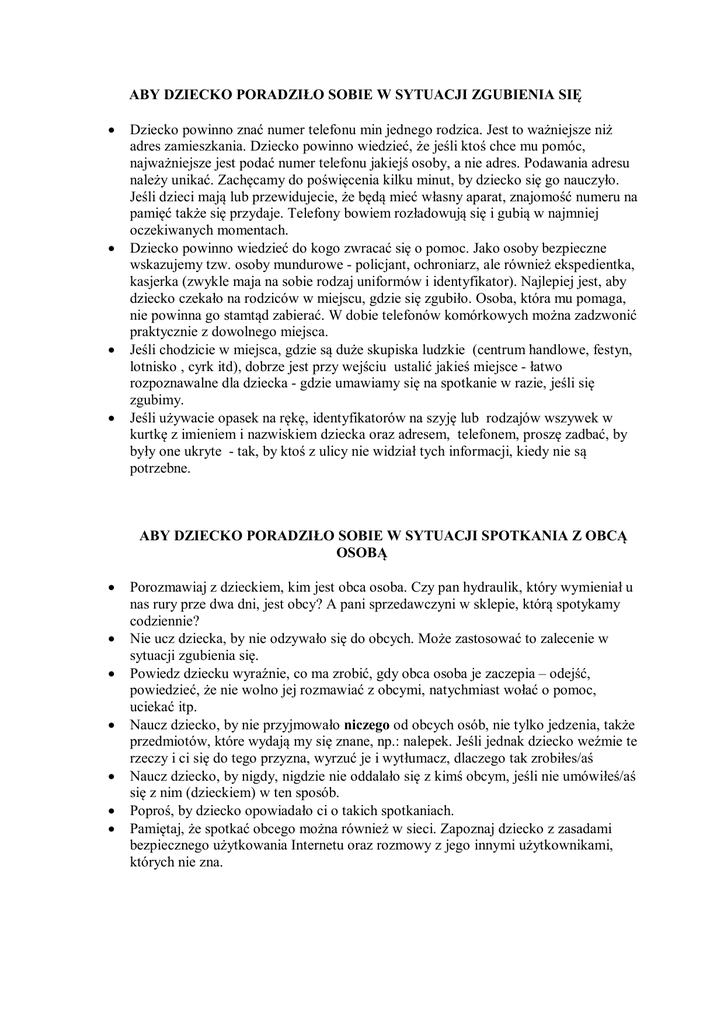 ABY DZIECKO PORADZIŁO SOBIE W SYTUACJI ZGUBIENIA SIĘ

• Dziecko powinno znać numer telefonu min jednego rodzica. Jest to ważniejsze niż adres zamieszkania. Dziecko powinno wiedzieć, że jeśli ktoś chce mu pomóc, najważniejsze jest podać numer telefonu jakiejś osoby, a nie adres. Podawania adresu należy unikać. Zachęcamy do poświęcenia kilku minut, by dziecko się go nauczyło. Jeśli dzieci mają lub przewidujecie, że będą mieć własny aparat, znajomość numeru na pamięć także się przydaje. Telefony bowiem rozładowują się i gubią w najmniej oczekiwanych momentach.
• Dziecko powinno wiedzieć do kogo zwracać się o pomoc. Jako osoby bezpieczne wskazujemy tzw. osoby mundurowe - policjant, ochroniarz, ale również ekspedientka, kasjerka (zwykle maja na sobie rodzaj uniformów i identyfikator). Najlepiej jest, aby dziecko czekało na rodziców w miejscu, gdzie się zgubiło. Osoba, która mu pomaga, nie powinna go stamtąd zabierać. W dobie telefonów komórkowych można zadzwonić praktycznie z dowolnego miejsca.
• Jeśli chodzicie w miejsca, gdzie są duże skupiska ludzkie (centrum handlowe, festyn, lotnisko , cyrk itd), dobrze jest przy wejściu ustalić jakieś miejsce - łatwo rozpoznawalne dla dziecka - gdzie umawiamy się na spotkanie w razie, jeśli się zgubimy.
• Jeśli używacie opasek na rękę, identyfikatorów na szyję lub rodzajów wszywek w kurtkę z imieniem i nazwiskiem dziecka oraz adresem, telefonem, proszę zadbać, by były one ukryte - tak, by ktoś z ulicy nie widział tych informacji, kiedy nie są potrzebne.

ABY DZIECKO PORADZIŁO SOBIE W SYTUACJI SPOTKANIA Z OBCĄ OSOBĄ

• Porozmawiaj z dzieckiem, kim jest obca osoba. Czy pan hydraulik, który wymieniał u nas rury prze dwa dni, jest obcy? A pani sprzedawczyni w sklepie, którą spotykamy codziennie?
• Nie ucz dziecka, by nie odzywało się do obcych. Może zastosować to zalecenie w sytuacji zgubienia się.
• Powiedz dziecku wyraźnie, co ma zrobić, gdy obca osoba je zaczepia – odejść, powiedzieć, że nie wolno jej rozmawiać z obcymi, natychmiast wołać o pomoc, uciekać itp.
• Naucz dziecko, by nie przyjmowało niczego od obcych osób, nie tylko jedzenia, także przedmiotów, które wydają my się znane, np.: nalepek. Jeśli jednak dziecko weźmie te rzeczy i ci się do tego przyzna, wyrzuć je i wytłumacz, dlaczego tak zrobiłes/aś
• Naucz dziecko, by nigdy, nigdzie nie oddalało się z kimś obcym, jeśli nie umówiłeś/aś się z nim (dzieckiem) w ten sposób.
• Poproś, by dziecko opowiadało ci o takich spotkaniach.
• Pamiętaj, że spotkać obcego można również w sieci. Zapoznaj dziecko z zasadami bezpiecznego użytkowania Internetu oraz rozmowy z jego innymi użytkownikami, których nie zna.